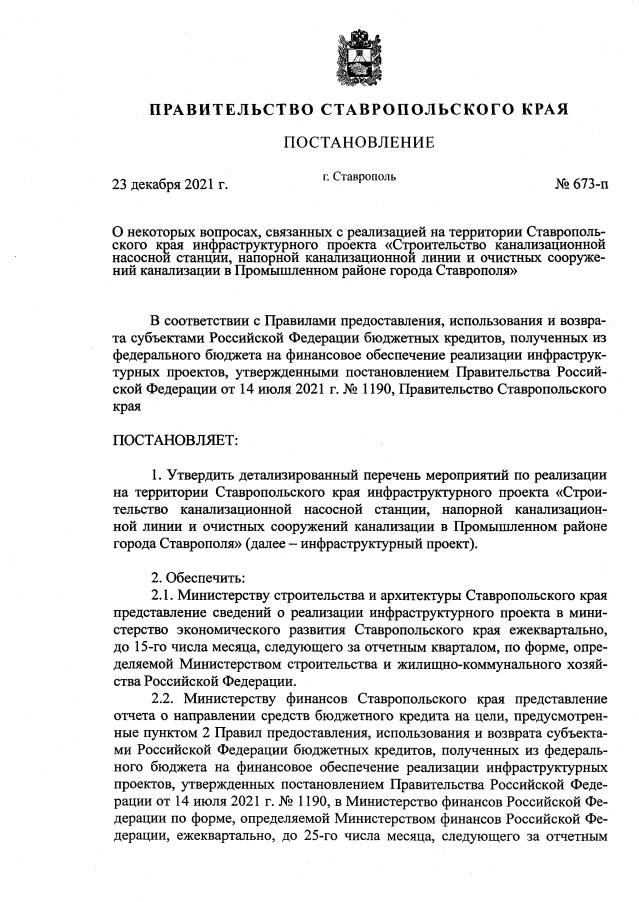 ПРАВИТЕЛЬСТВО СТАВРОПОЛЬСКОГО КРАЯ

ПОСТАНОВЛЕНИЕ

23 декабря 2021 г. г. Ставрополь № 673-п

О некоторых вопросах, связанных с реализацией на территории Ставропольского края инфраструктурного проекта «Строительство канализационной насосной станции, напорной канализационной линии и очистных сооружений канализации в Промышленном районе города Ставрополя»

В соответствии с Правилами предоставления, использования и возврата субъектами Российской Федерации бюджетных кредитов, полученных из федерального бюджета на финансовое обеспечение реализации инфраструктурных проектов, утвержденными постановлением Правительства Российской Федерации от 14 июля 2021 г. № 1190, Правительство Ставропольского края

ПОСТАНОВЛЯЕТ:

1. Утвердить детализированный перечень мероприятий по реализации на территории Ставропольского края инфраструктурного проекта «Строительство канализационной насосной станции, напорной канализационной линии и очистных сооружений канализации в Промышленном районе города Ставрополя» (далее – инфраструктурный проект).

2. Обеспечить:

2.1. Министерству строительства и архитектуры Ставропольского края представление сведений о реализации инфраструктурного проекта в министерство экономического развития Ставропольского края ежеквартально, до 15-го числа месяца, следующего за отчетным кварталом, по форме, определяемой Министерством строительства и жилищно-коммунального хозяйства Российской Федерации.

2.2. Министерству финансов Ставропольского края представление отчета о направлении средств бюджетного кредита на цели, предусмотренные пунктом 2 Правил предоставления, использования и возврата субъектами Российской Федерации бюджетных кредитов, полученных из федерального бюджета на финансовое обеспечение реализации инфраструктурных проектов, утвержденных постановлением Правительства Российской Федерации от 14 июля 2021 г. № 1190, в Министерство финансов Российской Федерации по форме, определяемой Министерством финансов Российской Федерации, ежеквартально, до 25-го числа месяца, следующего за отчетным